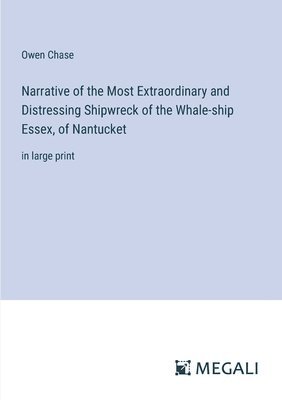 Owen Chase

Narrative of the Most Extraordinary and Distressing Shipwreck of the Whale-ship Essex, of Nantucket

in large print

MEGALI